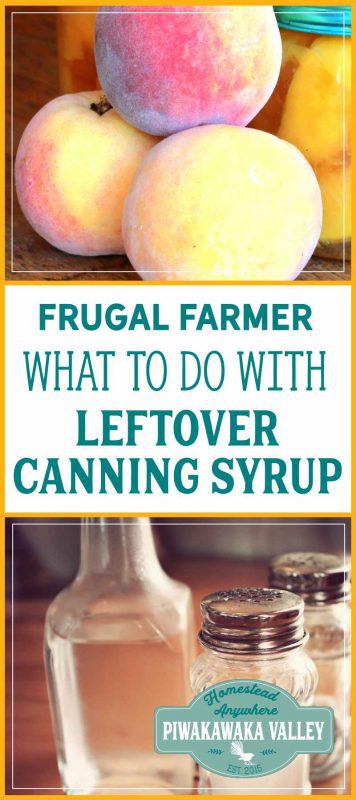 FRUGAL FARMER
WHAT TO DO WITH
LEFTOVER
CANNING SYRUP

Homestead Anywhere
PIWAKAWAKA VALLEY
EST. 2015